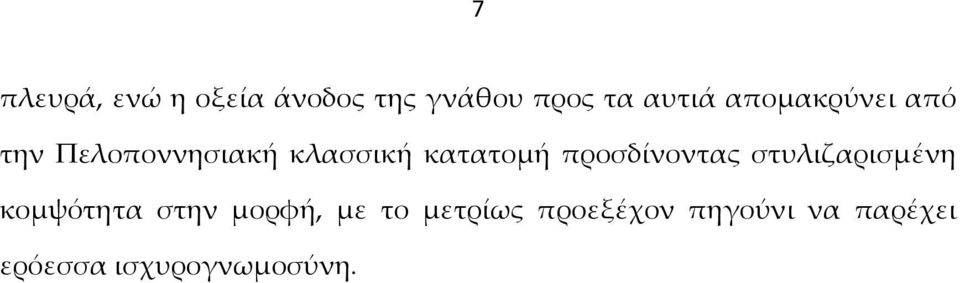 7

πλευρά, ενώ η οξεία άνοδος της γνάθου προς τα αυτιά απομακρύνει από την Πελοποννησιακή κλασσική κατατομή προσδίνοντας στυλιζαρισμένη κομψότητα στην μορφή, με το μετρίως προεξέχον πηγούνι να παρέχει ερόεσσα ισχυρογνωμοσύνη.